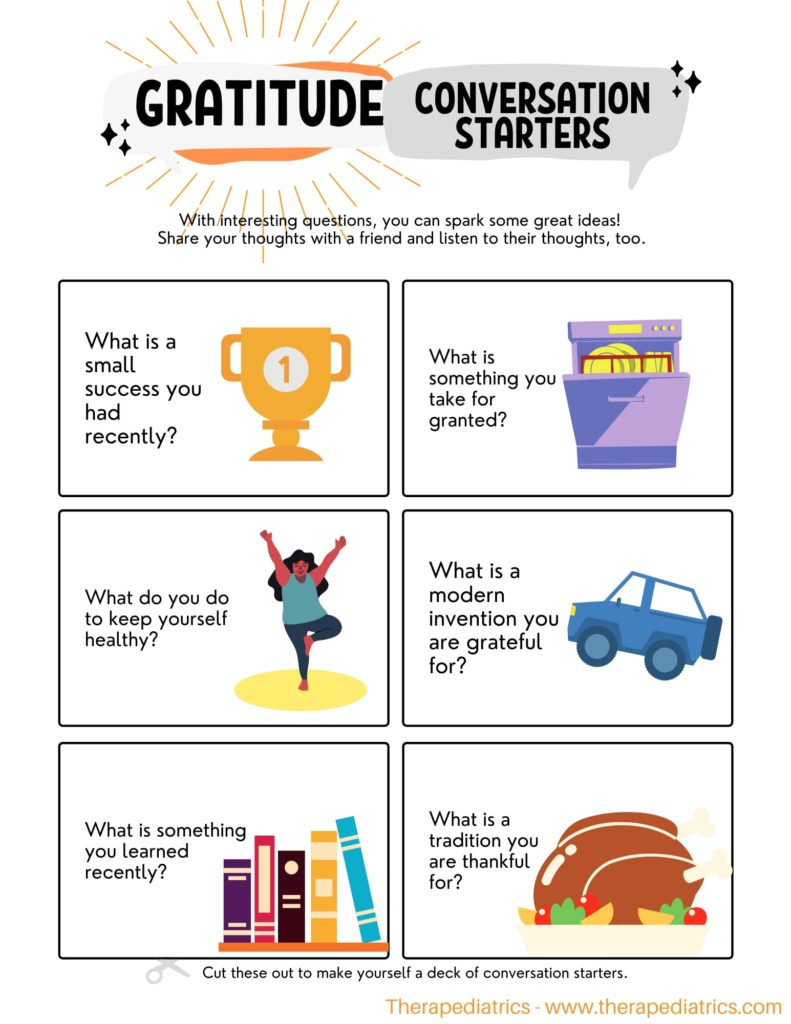 GRATITUDE

CONVERSATION STARTERS

With interesting questions, you can spark some great ideas! Share your thoughts with a friend and listen to their thoughts, too.

What is a small success you had recently?

1

What is something you take for granted?

What do you do to keep yourself healthy?

What is a modern invention you are grateful for?

What is something you learned recently?

What is a tradition you are thankful for?

Cut these out to make yourself a deck of conversation starters.

Therapediatrics - www.therapediatrics.com